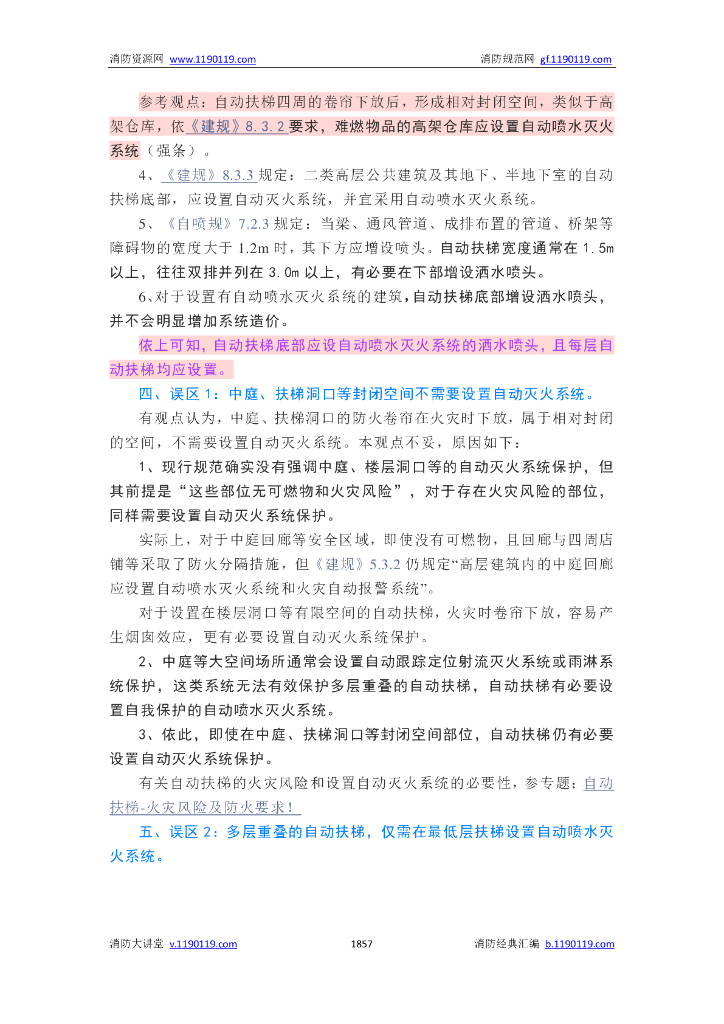 消防资源网 www.1190119.com　　消防规范网 gf.1190119.com

参考观点：自动扶梯四周的卷帘下放后，形成相对封闭空间，类似于高架仓库，依《建规》8.3.2要求，难燃物品的高架仓库应设置自动喷水灭火系统（强条）。

4、《建规》8.3.3规定：二类高层公共建筑及其地下、半地下室的自动扶梯底部，应设置自动灭火系统，并宜采用自动喷水灭火系统。

5、《自喷规》7.2.3规定：当梁、通风管道、成排布置的管道、桥架等障碍物的宽度大于1.2m时，其下方应增设喷头。自动扶梯宽度通常在1.5m以上，往往双排并列在3.0m以上，有必要在下部增设洒水喷头。

6、对于设置有自动喷水灭火系统的建筑，自动扶梯底部增设洒水喷头，并不会明显增加系统造价。

依上可知，自动扶梯底部应设自动喷水灭火系统的洒水喷头，且每层自动扶梯均应设置。

四、误区1：中庭、扶梯洞口等封闭空间不需要设置自动灭火系统。

有观点认为，中庭、扶梯洞口的防火卷帘在火灾时下放，属于相对封闭的空间，不需要设置自动灭火系统。本观点不妥，原因如下：

1、现行规范确实没有强调中庭、楼层洞口等的自动灭火系统保护，但其前提是“这些部位无可燃物和火灾风险”，对于存在火灾风险的部位，同样需要设置自动灭火系统保护。

实际上，对于中庭回廊等安全区域，即使没有可燃物，且回廊与四周店铺等采取了防火分隔措施，但《建规》5.3.2仍规定“高层建筑内的中庭回廊应设置自动喷水灭火系统和火灾自动报警系统”。

对于设置在楼层洞口等有限空间的自动扶梯，火灾时卷帘下放，容易产生烟囱效应，更有必要设置自动灭火系统保护。

2、中庭等大空间场所通常会设置自动跟踪定位射流灭火系统或雨淋系统保护，这类系统无法有效保护多层重叠的自动扶梯，自动扶梯有必要设置自我保护的自动喷水灭火系统。

3、依此，即使在中庭、扶梯洞口等封闭空间部位，自动扶梯仍有必要设置自动灭火系统保护。

有关自动扶梯的火灾风险和设置自动灭火系统的必要性，参专题：自动扶梯-火灾风险及防火要求！

五、误区2：多层重叠的自动扶梯，仅需在最低层扶梯设置自动喷水灭火系统。

消防大讲堂 v.1190119.com　　1857　　消防经典汇编 b.1190119.com